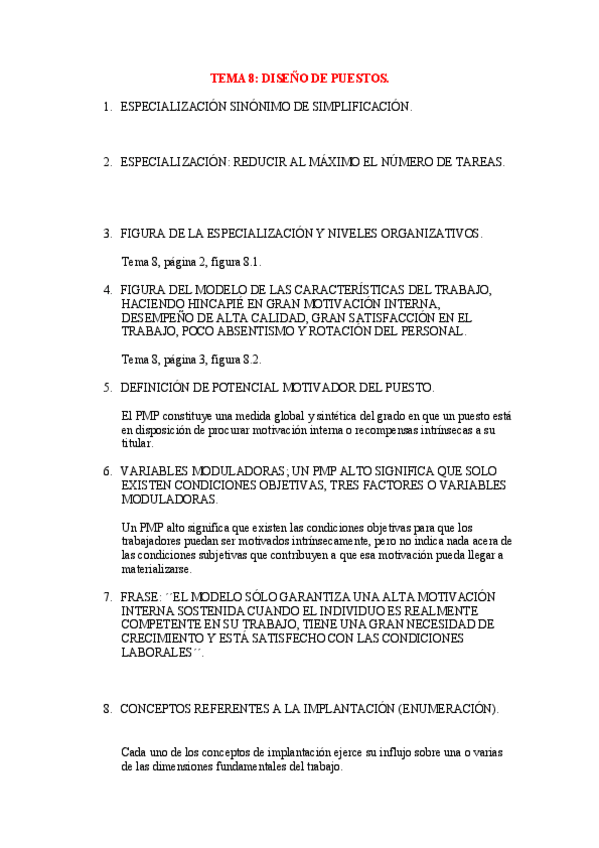 TEMA 8: DISEÑO DE PUESTOS.

1. ESPECIALIZACIÓN SINÓNIMO DE SIMPLIFICACIÓN.

2. ESPECIALIZACIÓN: REDUCIR AL MÁXIMO EL NÚMERO DE TAREAS.

3. FIGURA DE LA ESPECIALIZACIÓN Y NIVELES ORGANIZATIVOS.

Tema 8, página 2, figura 8.1.

4. FIGURA DEL MODELO DE LAS CARACTERÍSTICAS DEL TRABAJO, HACIENDO HINCAPIÉ EN GRAN MOTIVACIÓN INTERNA, DESEMPEÑO DE ALTA CALIDAD, GRAN SATISFACCIÓN EN EL TRABAJO, POCO ABSENTISMO Y ROTACIÓN DEL PERSONAL.

Tema 8, página 3, figura 8.2.

5. DEFINICIÓN DE POTENCIAL MOTIVADOR DEL PUESTO.

El PMP constituye una medida global y sintética del grado en que un puesto está en disposición de procurar motivación interna o recompensas intrínsecas a su titular.

6. VARIABLES MODULADORAS; UN PMP ALTO SIGNIFICA QUE SOLO EXISTEN CONDICIONES OBJETIVAS, TRES FACTORES O VARIABLES MODULADORAS.

Un PMP alto significa que existen las condiciones objetivas para que los trabajadores puedan ser motivados intrínsecamente, pero no indica nada acera de las condiciones subjetivas que contribuyen a que esa motivación pueda llegar a materializarse.

7. FRASE: ´´EL MODELO SÓLO GARANTIZA UNA ALTA MOTIVACIÓN INTERNA SOSTENIDA CUANDO EL INDIVIDUO ES REALMENTE COMPETENTE EN SU TRABAJO, TIENE UNA GRAN NECESIDAD DE CRECIMIENTO Y ESTÁ SATISFECHO CON LAS CONDICIONES LABORALES´´.

8. CONCEPTOS REFERENTES A LA IMPLANTACIÓN (ENUMERACIÓN).

Cada uno de los conceptos de implantación ejerce su influjo sobre una o varias de las dimensiones fundamentales del trabajo.